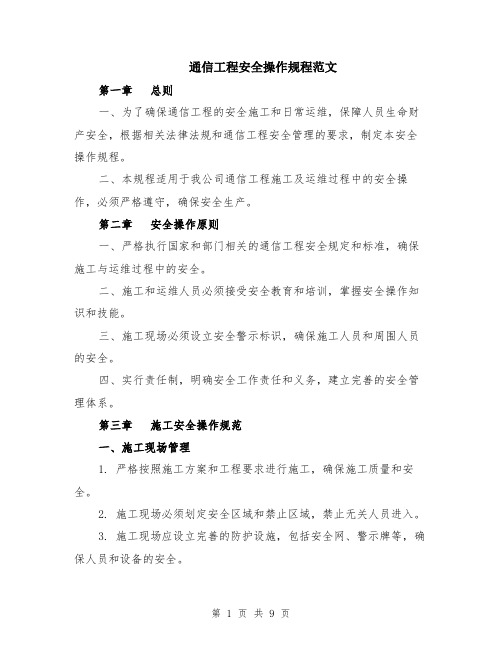 通信工程安全操作规程范文

第一章　总则

一、为了确保通信工程的安全施工和日常运维，保障人员生命财产安全，根据相关法律法规和通信工程安全管理的要求，制定本安全操作规程。

二、本规程适用于我公司通信工程施工及运维过程中的安全操作，必须严格遵守，确保安全生产。

第二章　安全操作原则

一、严格执行国家和部门相关的通信工程安全规定和标准，确保施工与运维过程中的安全。

二、施工和运维人员必须接受安全教育和培训，掌握安全操作知识和技能。

三、施工现场必须设立安全警示标识，确保施工人员和周围人员的安全。

四、实行责任制，明确安全工作责任和义务，建立完善的安全管理体系。

第三章　施工安全操作规范

一、施工现场管理

1. 严格按照施工方案和工程要求进行施工，确保施工质量和安全。

2. 施工现场必须划定安全区域和禁止区域，禁止无关人员进入。

3. 施工现场应设立完善的防护设施，包括安全网、警示牌等，确保人员和设备的安全。

第 1 页 共 9 页